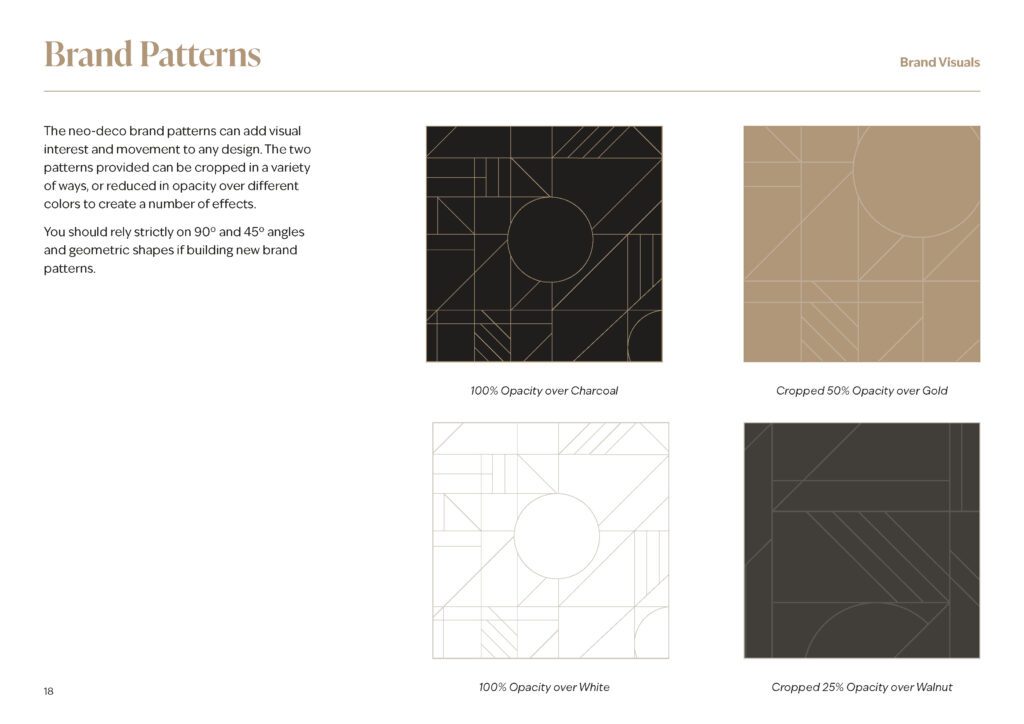 Brand Patterns

Brand Visuals

The neo-deco brand patterns can add visual interest and movement to any design. The two patterns provided can be cropped in a variety of ways, or reduced in opacity over different colors to create a number of effects.

You should rely strictly on 90º and 45º angles and geometric shapes if building new brand patterns.

100% Opacity over Charcoal

Cropped 50% Opacity over Gold

100% Opacity over White

Cropped 25% Opacity over Walnut

18